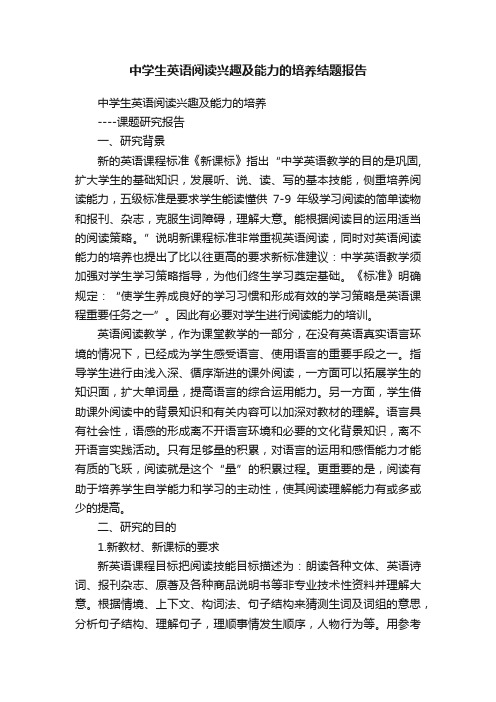 中学生英语阅读兴趣及能力的培养结题报告

中学生英语阅读兴趣及能力的培养

----课题研究报告

一、研究背景

新的英语课程标准《新课标》指出“中学英语教学的目的是巩固，扩大学生的基础知识，发展听、说、读、写的基本技能，侧重培养阅读能力，五级标准是要求学生能读懂供 7-9 年级学习阅读的简单读物和报刊、杂志，克服生词障碍，理解大意。能根据阅读目的运用适当的阅读策略。”说明新课程标准非常重视英语阅读，同时对英语阅读能力的培养也提出了比以往更高的要求新标准建议：中学英语教学须加强对学生学习策略指导，为他们终生学习奠定基础。《标准》明确规定：“使学生养成良好的学习习惯和形成有效的学习策略是英语课程重要任务之一”。因此有必要对学生进行阅读能力的培训。

英语阅读教学，作为课堂教学的一部分，在没有英语真实语言环境的情况下，已经成为学生感受语言、使用语言的重要手段之一。指导学生进行由浅入深、循序渐进的课外阅读，一方面可以拓展学生的知识面，扩大单词量，提高语言的综合运用能力。另一方面，学生借助课外阅读中的背景知识和有关内容可以加深对教材的理解。语言具有社会性，语感的形成离不开语言环境和必要的文化背景知识，离不开语言实践活动。只有足够量的积累，对语言的运用和感悟能力才能有质的飞跃，阅读就是这个“量”的积累过程。更重要的是，阅读有助于培养学生自学能力和学习的主动性，使其阅读理解能力有或多或少的提高。

二、研究的目的

1.新教材、新课标的要求

新英语课程目标把阅读技能目标描述为：朗读各种文体、英语诗词、报刊杂志、原著及各种商品说明书等非专业技术性资料并理解大意。根据情境、上下文、构词法、句子结构来猜测生词及词组的意思，分析句子结构、理解句子，理顺事情发生顺序，人物行为等。用参考